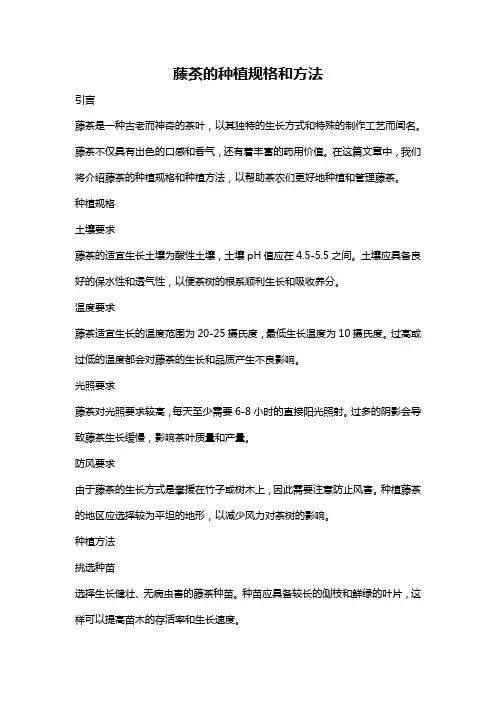 藤茶的种植规格和方法

引言

藤茶是一种古老而神奇的茶叶，以其独特的生长方式和特殊的制作工艺而闻名。藤茶不仅具有出色的口感和香气，还有着丰富的药用价值。在这篇文章中，我们将介绍藤茶的种植规格和种植方法，以帮助茶农们更好地种植和管理藤茶。

种植规格

土壤要求

藤茶的适宜生长土壤为酸性土壤，土壤 pH 值应在 4.5-5.5 之间。土壤应具备良好的保水性和透气性，以便茶树的根系顺利生长和吸收养分。

温度要求

藤茶适宜生长的温度范围为 20-25 摄氏度，最低生长温度为 10 摄氏度。过高或过低的温度都会对藤茶的生长和品质产生不良影响。

光照要求

藤茶对光照要求较高，每天至少需要 6-8 小时的直接阳光照射。过多的阴影会导致藤茶生长缓慢，影响茶叶质量和产量。

防风要求

由于藤茶的生长方式是攀援在竹子或树木上，因此需要注意防止风害。种植藤茶的地区应选择较为平坦的地形，以减少风力对茶树的影响。

种植方法

挑选种苗

选择生长健壮、无病虫害的藤茶种苗。种苗应具备较长的侧枝和鲜绿的叶片，这样可以提高苗木的存活率和生长速度。